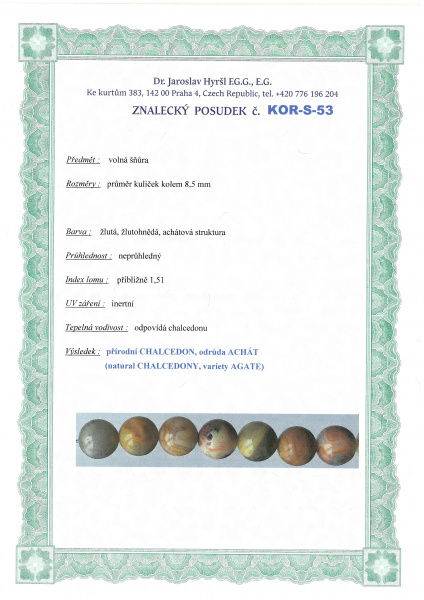 Dr. Jaroslav Hyršl E.G.G., E.G.
Ke kurtům 383, 142 00 Praha 4, Czech Republic, tel. +420 776 196 204

ZNALECKÝ POSUDEK č. KOR-S-53

Předmět : volná šňůra

Rozměry : průměr kuliček kolem 8,5 mm

Barva : žlutá, žlutohnědá, achátová struktura

Průhlednost : neprůhledný

Index lomu : přibližně 1,51

UV záření : inertní

Tepelná vodivost : odpovídá chalcedonu

Výsledek : přírodní CHALCEDON, odrůda ACHÁT
(natural CHALCEDONY, variety AGATE)